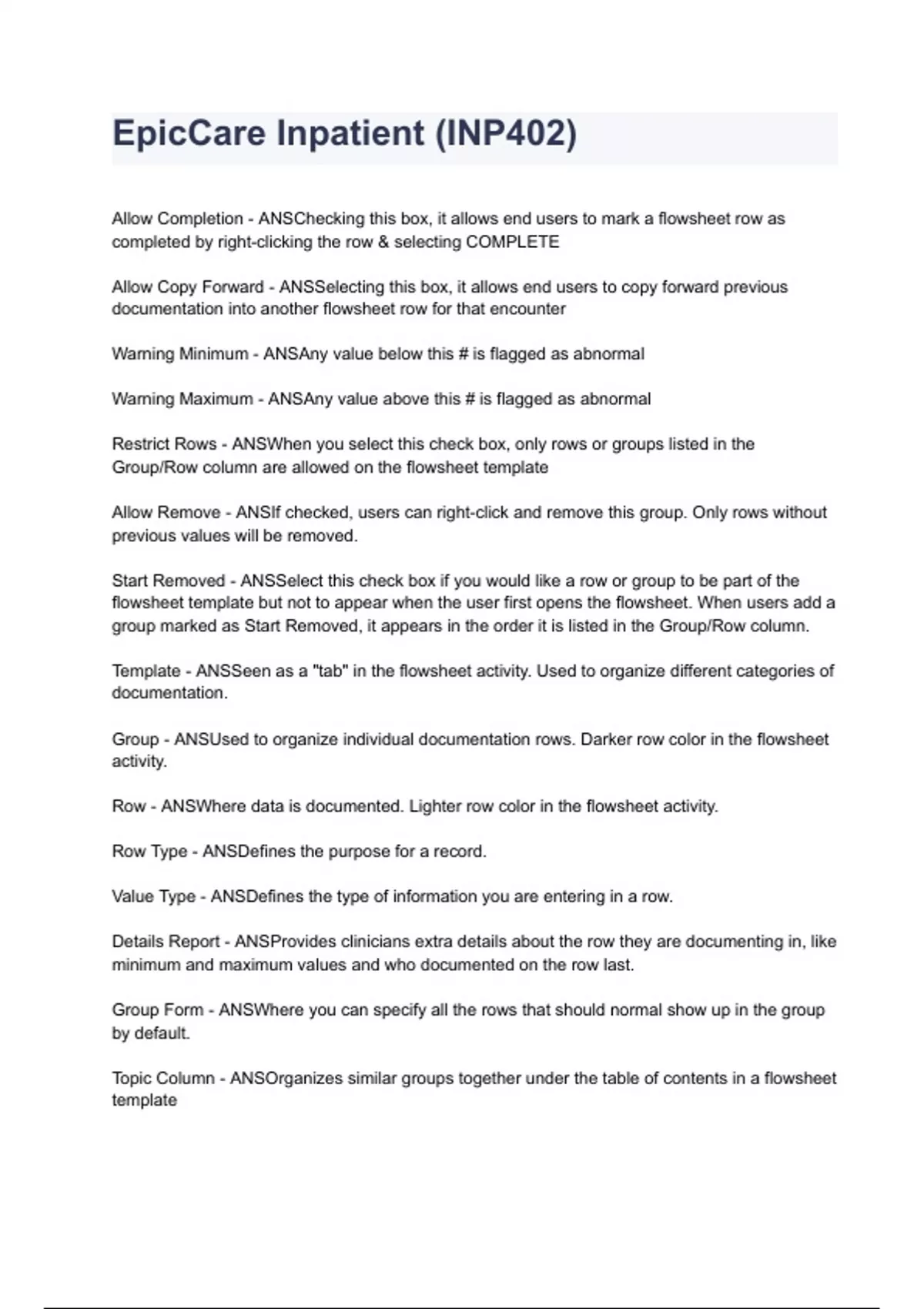 EpicCare Inpatient (INP402)

Allow Completion - ANSChecking this box, it allows end users to mark a flowsheet row as completed by right-clicking the row & selecting COMPLETE

Allow Copy Forward - ANSSelecting this box, it allows end users to copy forward previous documentation into another flowsheet row for that encounter

Warning Minimum - ANSAny value below this # is flagged as abnormal

Warning Maximum - ANSAny value above this # is flagged as abnormal

Restrict Rows - ANSWhen you select this check box, only rows or groups listed in the Group/Row column are allowed on the flowsheet template

Allow Remove - ANSIf checked, users can right-click and remove this group. Only rows without previous values will be removed.

Start Removed - ANSSelect this check box if you would like a row or group to be part of the flowsheet template but not to appear when the user first opens the flowsheet. When users add a group marked as Start Removed, it appears in the order it is listed in the Group/Row column.

Template - ANSSeen as a "tab" in the flowsheet activity. Used to organize different categories of documentation.

Group - ANSUsed to organize individual documentation rows. Darker row color in the flowsheet activity.

Row - ANSWhere data is documented. Lighter row color in the flowsheet activity.

Row Type - ANSDefines the purpose for a record.

Value Type - ANSDefines the type of information you are entering in a row.

Details Report - ANSProvides clinicians extra details about the row they are documenting in, like minimum and maximum values and who documented on the row last.

Group Form - ANSWhere you can specify all the rows that should normal show up in the group by default.

Topic Column - ANSOrganizes similar groups together under the table of contents in a flowsheet template